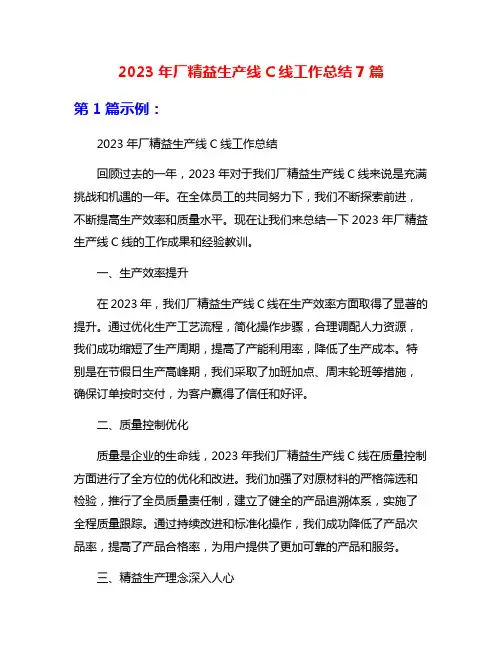 2023 年厂精益生产线 C 线工作总结 7 篇

第 1 篇示例：

2023 年厂精益生产线 C 线工作总结

回顾过去的一年，2023 年对于我们厂精益生产线 C 线来说是充满挑战和机遇的一年。在全体员工的共同努力下，我们不断探索前进，不断提高生产效率和质量水平。现在让我们来总结一下 2023 年厂精益生产线 C 线的工作成果和经验教训。

一、生产效率提升

在 2023 年，我们厂精益生产线 C 线在生产效率方面取得了显著的提升。通过优化生产工艺流程，简化操作步骤，合理调配人力资源，我们成功缩短了生产周期，提高了产能利用率，降低了生产成本。特别是在节假日生产高峰期，我们采取了加班加点、周末轮班等措施，确保订单按时交付，为客户赢得了信任和好评。

二、质量控制优化

质量是企业的生命线，2023 年我们厂精益生产线 C 线在质量控制方面进行了全方位的优化和改进。我们加强了对原材料的严格筛选和检验，推行了全员质量责任制，建立了健全的产品追溯体系，实施了全程质量跟踪。通过持续改进和标准化操作，我们成功降低了产品次品率，提高了产品合格率，为用户提供了更加可靠的产品和服务。

三、精益生产理念深入人心